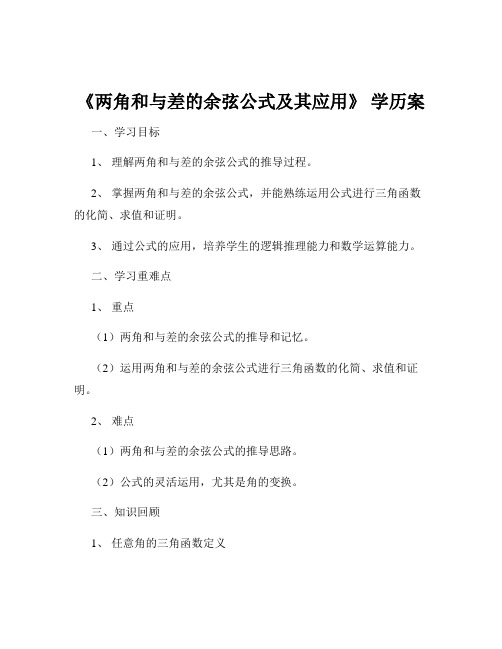 《两角和与差的余弦公式及其应用》 学历案

一、学习目标

1、 理解两角和与差的余弦公式的推导过程。

2、 掌握两角和与差的余弦公式，并能熟练运用公式进行三角函数的化简、求值和证明。

3、 通过公式的应用，培养学生的逻辑推理能力和数学运算能力。

二、学习重难点

1、 重点

（1）两角和与差的余弦公式的推导和记忆。

（2）运用两角和与差的余弦公式进行三角函数的化简、求值和证明。

2、 难点

（1）两角和与差的余弦公式的推导思路。

（2）公式的灵活运用，尤其是角的变换。

三、知识回顾

1、 任意角的三角函数定义